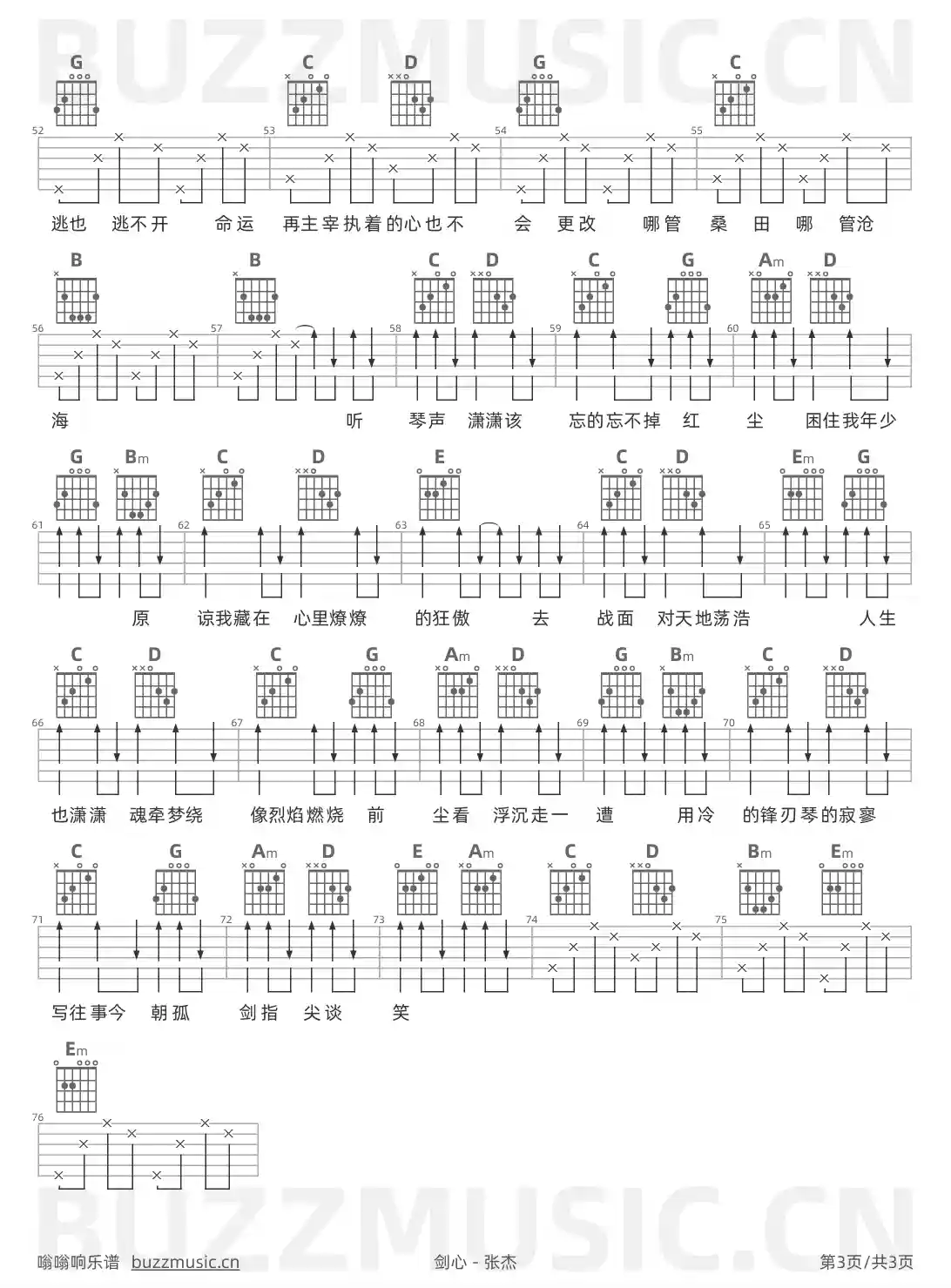 BUZZMUSIC.CN

G C D G C

52 53 54 55

逃也 逃不开 命运 再主宰执着的心也不 会 更改 哪管 桑 田 哪 管沧

B B C D C G Am D

56 57 58 59 60

海 听 琴声 潇潇该 忘的忘不掉 红 尘 困住我年少

G Bm C D E C D Em G

61 62 63 64 65

原 谅我藏在 心里燎燎 的狂傲 去 战面 对天地荡浩 人生

C D C G Am D G Bm C D

66 67 68 69 70

也潇潇 魂牵梦绕 像烈焰燃烧 前 尘看 浮沉走一 遭 用冷 的锋刃琴的寂寥

C G Am D E Am C D Bm Em

71 72 73 74 75

写往事今 朝孤 剑指 尖谈 笑

Em

76

BUZZMUSIC.CN

嗡嗡响乐谱 buzzmusic.cn 剑心 - 张杰 第3页/共3页